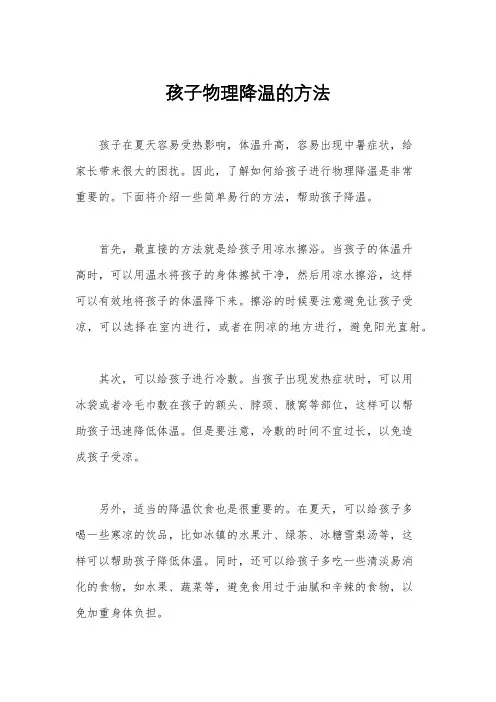 孩子物理降温的方法

孩子在夏天容易受热影响，体温升高，容易出现中暑症状，给家长带来很大的困扰。因此，了解如何给孩子进行物理降温是非常重要的。下面将介绍一些简单易行的方法，帮助孩子降温。

首先，最直接的方法就是给孩子用凉水擦浴。当孩子的体温升高时，可以用温水将孩子的身体擦拭干净，然后用凉水擦浴，这样可以有效地将孩子的体温降下来。擦浴的时候要注意避免让孩子受凉，可以选择在室内进行，或者在阴凉的地方进行，避免阳光直射。

其次，可以给孩子进行冷敷。当孩子出现发热症状时，可以用冰袋或者冷毛巾敷在孩子的额头、脖颈、腋窝等部位，这样可以帮助孩子迅速降低体温。但是要注意，冷敷的时间不宜过长，以免造成孩子受凉。

另外，适当的降温饮食也是很重要的。在夏天，可以给孩子多喝一些寒凉的饮品，比如冰镇的水果汁、绿茶、冰糖雪梨汤等，这样可以帮助孩子降低体温。同时，还可以给孩子多吃一些清淡易消化的食物，如水果、蔬菜等，避免食用过于油腻和辛辣的食物，以免加重身体负担。